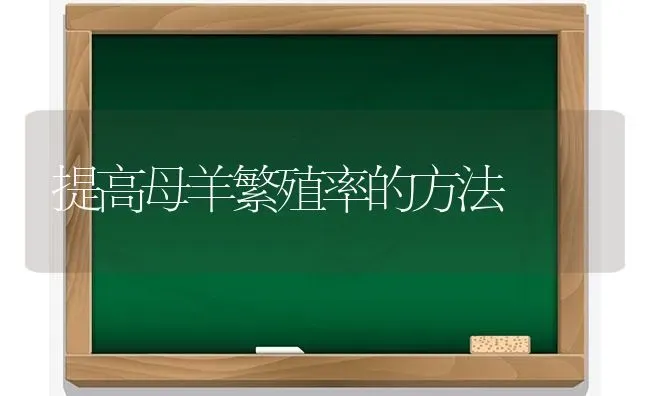 提高母羊繁殖率的方法